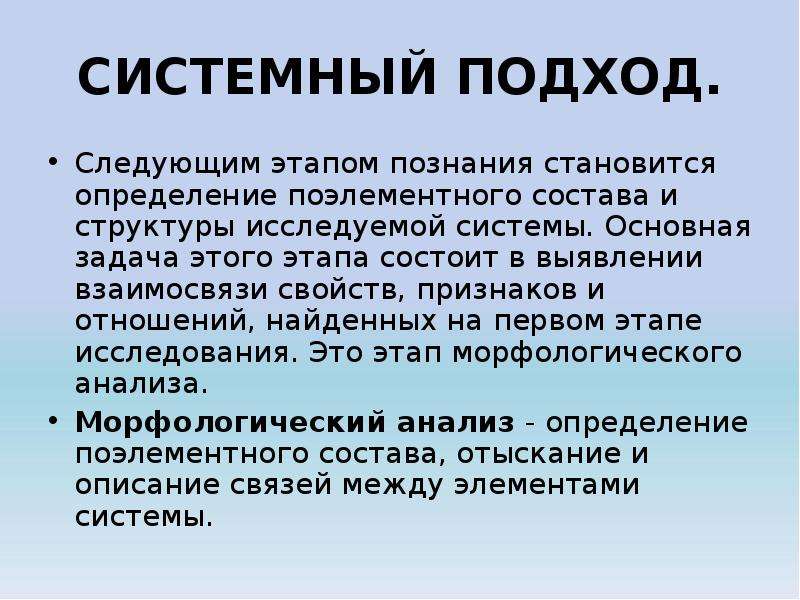 СИСТЕМНЫЙ ПОДХОД.

• Следующим этапом познания становится определение поэлементного состава и структуры исследуемой системы. Основная задача этого этапа состоит в выявлении взаимосвязи свойств, признаков и отношений, найденных на первом этапе исследования. Это этап морфологического анализа.

• Морфологический анализ - определение поэлементного состава, отыскание и описание связей между элементами системы.